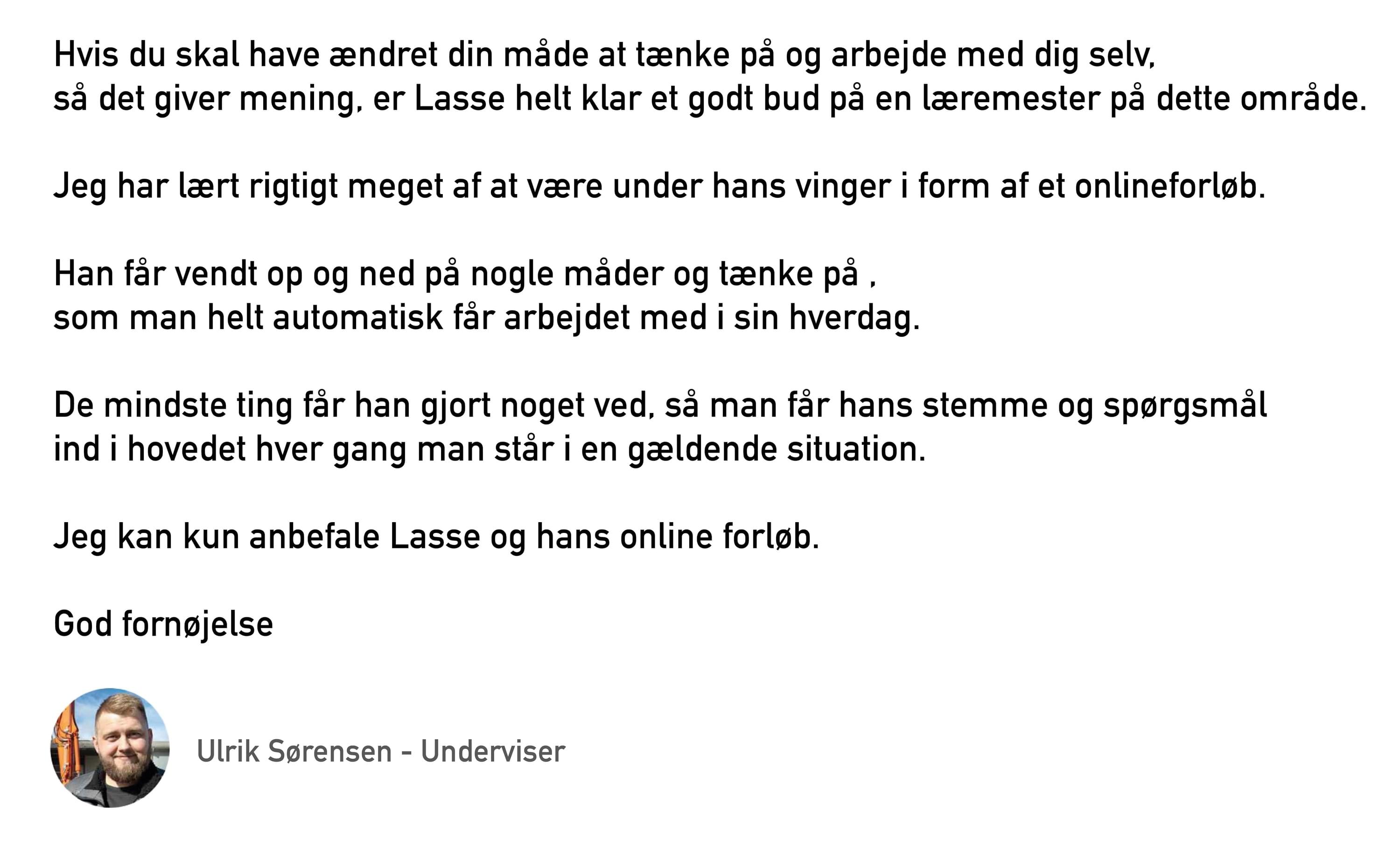 Hvis du skal have ændret din måde at tænke på og arbejde med dig selv, så det giver mening, er Lasse helt klar et godt bud på en læremester på dette område.

Jeg har lært rigtigt meget af at være under hans vinger i form af et onlineforløb.

Han får vendt op og ned på nogle måder og tænke på , som man helt automatisk får arbejdet med i sin hverdag.

De mindste ting får han gjort noget ved, så man får hans stemme og spørgsmål ind i hovedet hver gang man står i en gældende situation.

Jeg kan kun anbefale Lasse og hans online forløb.

God fornøjelse

Ulrik Sørensen - Underviser